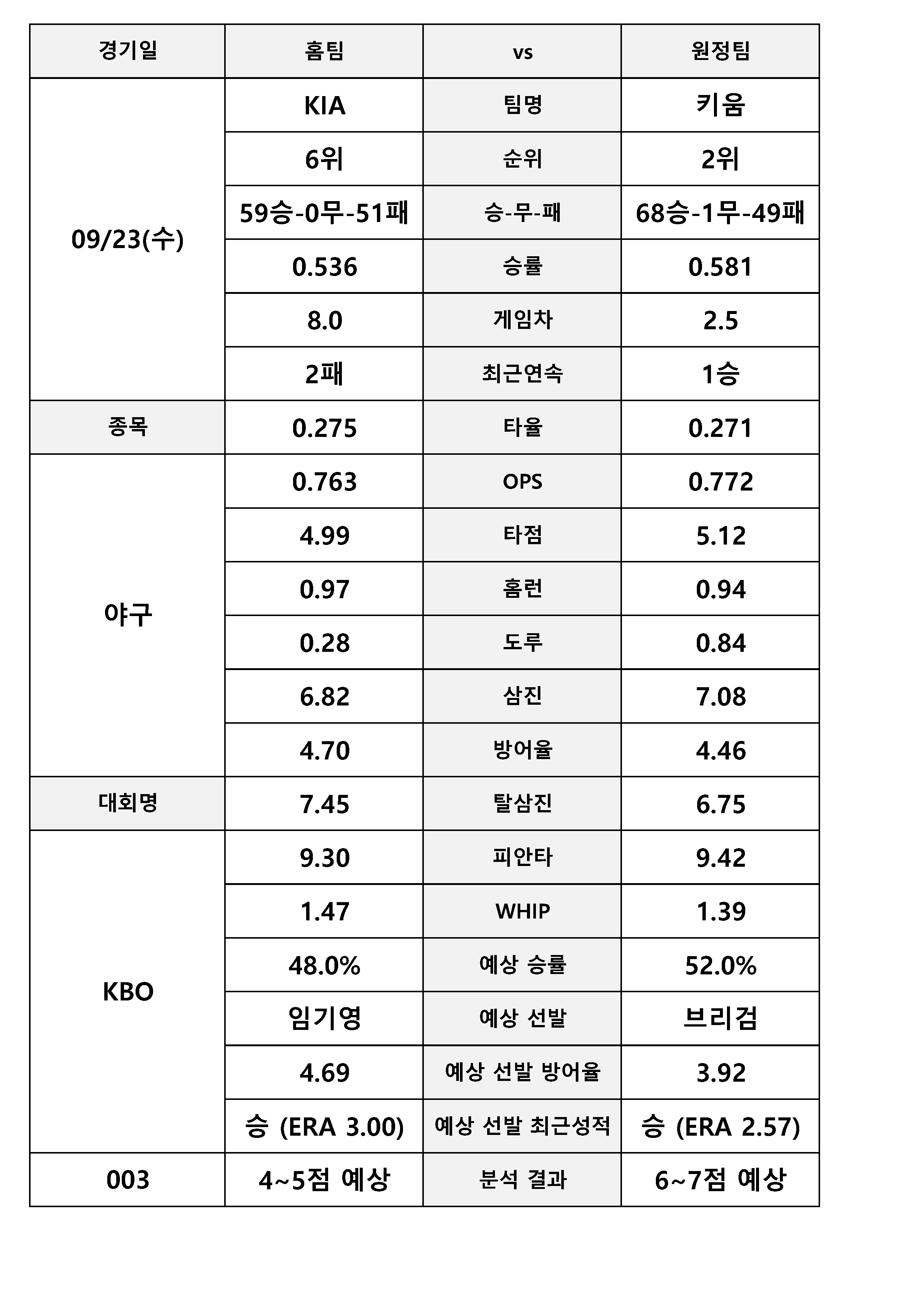 | 경기일 | 홈팀 | vs | 원정팀 |
|---|---|---|---|
| 09/23(수) | KIA | 팀명 | 키움 |
| | 6위 | 순위 | 2위 |
| | 59승-0무-51패 | 승-무-패 | 68승-1무-49패 |
| | 0.536 | 승률 | 0.581 |
| | 8.0 | 게임차 | 2.5 |
| | 2패 | 최근연속 | 1승 |
| 종목 | 0.275 | 타율 | 0.271 |
| 야구 | 0.763 | OPS | 0.772 |
| | 4.99 | 타점 | 5.12 |
| | 0.97 | 홈런 | 0.94 |
| | 0.28 | 도루 | 0.84 |
| | 6.82 | 삼진 | 7.08 |
| | 4.70 | 방어율 | 4.46 |
| 대회명 | 7.45 | 탈삼진 | 6.75 |
| KBO | 9.30 | 피안타 | 9.42 |
| | 1.47 | WHIP | 1.39 |
| | 48.0% | 예상 승률 | 52.0% |
| | 임기영 | 예상 선발 | 브리검 |
| | 4.69 | 예상 선발 방어율 | 3.92 |
| | 승 (ERA 3.00) | 예상 선발 최근성적 | 승 (ERA 2.57) |
| 003 | 4~5점 예상 | 분석 결과 | 6~7점 예상 |